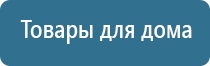 Товары для дома